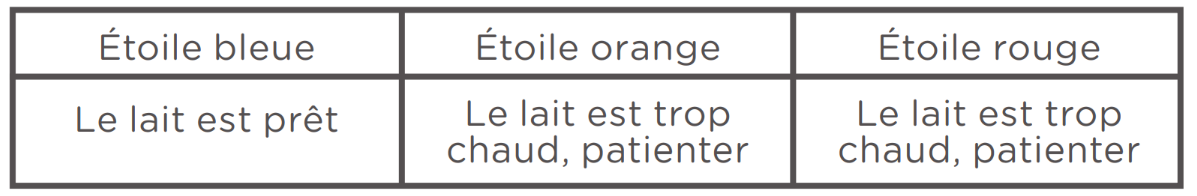 | Étoile bleue | Étoile orange | Étoile rouge |
|---|---|---|
| Le lait est prêt | Le lait est trop chaud, patienter | Le lait est trop chaud, patienter |